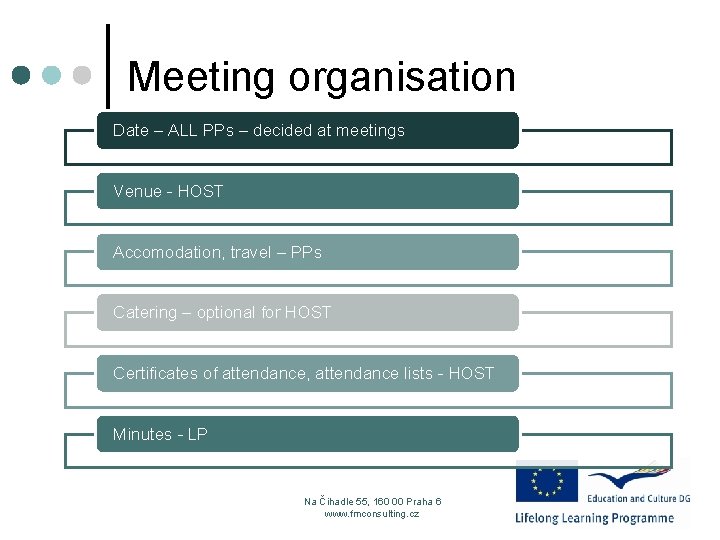 Meeting organisation

Date – ALL PPs – decided at meetings

Venue - HOST

Accomodation, travel – PPs

Catering – optional for HOST

Certificates of attendance, attendance lists - HOST

Minutes - LP

Na Čihadle 55, 160 00 Praha 6
www.fmconsulting.cz

Education and Culture DG
Lifelong Learning Programme